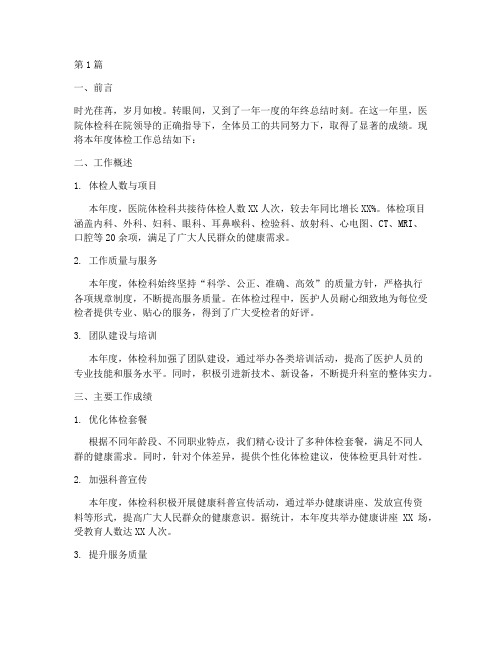 第1篇

一、前言

时光荏苒，岁月如梭。转眼间，又到了一年一度的年终总结时刻。在这一年里，医院体检科在院领导的正确指导下，全体员工的共同努力下，取得了显著的成绩。现将本年度体检工作总结如下：

二、工作概述

1. 体检人数与项目

本年度，医院体检科共接待体检人数XX人次，较去年同比增长XX%。体检项目涵盖内科、外科、妇科、眼科、耳鼻喉科、检验科、放射科、心电图、CT、MRI、口腔等20余项，满足了广大人民群众的健康需求。

2. 工作质量与服务

本年度，体检科始终坚持“科学、公正、准确、高效”的质量方针，严格执行各项规章制度，不断提高服务质量。在体检过程中，医护人员耐心细致地为每位受检者提供专业、贴心的服务，得到了广大受检者的好评。

3. 团队建设与培训

本年度，体检科加强了团队建设，通过举办各类培训活动，提高了医护人员的专业技能和服务水平。同时，积极引进新技术、新设备，不断提升科室的整体实力。

三、主要工作成绩

1. 优化体检套餐

根据不同年龄段、不同职业特点，我们精心设计了多种体检套餐，满足不同人群的健康需求。同时，针对个体差异，提供个性化体检建议，使体检更具针对性。

2. 加强科普宣传

本年度，体检科积极开展健康科普宣传活动，通过举办健康讲座、发放宣传资料等形式，提高广大人民群众的健康意识。据统计，本年度共举办健康讲座 XX 场，受教育人数达XX人次。

3. 提升服务质量